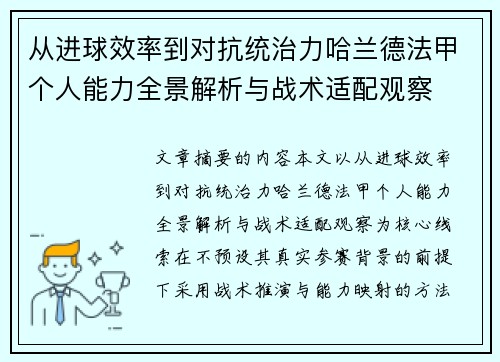 从进球效率到对抗统治力哈兰德法甲个人能力全景解析与战术适配观察

文章摘要的内容本文以从进球效率到对抗统治力哈兰德法甲个人能力全景解析与战术适配观察为核心线索在不预设其真实参赛背景的前提下采用战术推演与能力映射的方法